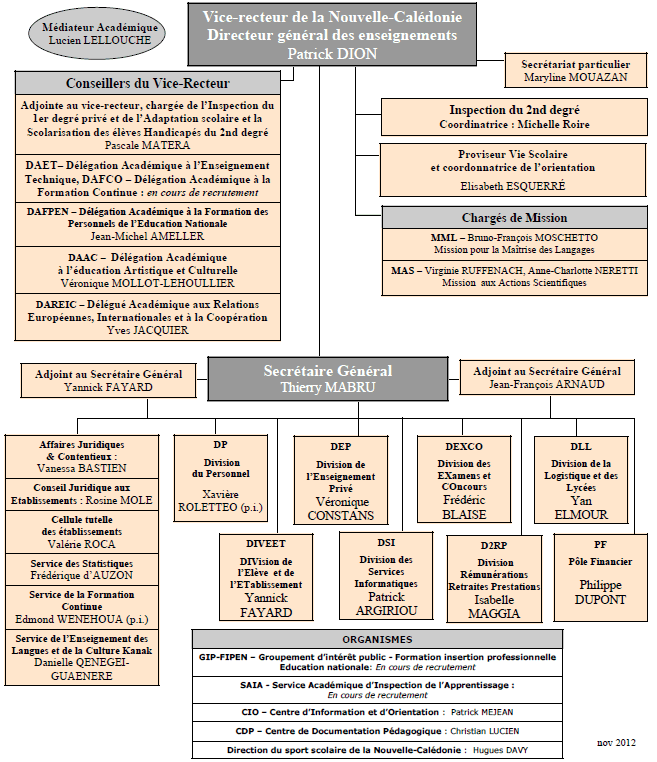 Médiateur Académique
Lucien LELLOUCHE

Vice-recteur de la Nouvelle-Calédonie
Directeur général des enseignements
Patrick DION

Secrétariat particulier
Maryline MOUAZAN

Conseillers du Vice-Recteur

Adjointe au vice-recteur, chargée de l'Inspection du 1er degré privé et de l'Adaptation scolaire et la Scolarisation des élèves Handicapés du 2nd degré
Pascale MATERA

DAET– Délégation Académique à l'Enseignement Technique, DAFCO – Délégation Académique à la Formation Continue : en cours de recrutement

DAFPEN – Délégation Académique à la Formation des Personnels de l'Education Nationale
Jean-Michel AMELLER

DAAC – Délégation Académique à l'éducation Artistique et Culturelle
Véronique MOLLOT-LEHOULLIER

DAREIC – Délégué Académique aux Relations Européennes, Internationales et à la Coopération
Yves JACQUIER

Inspection du 2nd degré
Coordinatrice : Michelle Roire

Proviseur Vie Scolaire et coordonnatrice de l'orientation
Elisabeth ESQUERRÉ

Chargés de Mission

MML – Bruno-François MOSCHETTO
Mission pour la Maîtrise des Langages

MAS – Virginie RUFFENACH, Anne-Charlotte NERETTI
Mission aux Actions Scientifiques

Adjoint au Secrétaire Général
Yannick FAYARD

Secrétaire Général
Thierry MABRU

Adjoint au Secrétaire Général
Jean-François ARNAUD

Affaires Juridiques & Contentieux :
Vanessa BASTIEN

Conseil Juridique aux Etablissements : Rosine MOLE

Cellule tutelle des établissements
Valérie ROCA

Service des Statistiques
Frédérique d'AUZON

Service de la Formation Continue
Edmond WENEHOUA (p.i.)

Service de l'Enseignement des Langues et de la Culture Kanak
Danielle QENEGEI-GUAENERE

DP
Division du Personnel
Xavière ROLETTEO (p.i.)

DEP
Division de l'Enseignement Privé
Véronique CONSTANS

DEXCO
Division des EXamens et COncours
Frédéric BLAISE

DLL
Division de la Logistique et des Lycées
Yan ELMOUR

DIVEET
DIVision de l'Elève et de l'ETablissement
Yannick FAYARD

DSI
Division des Services Informatiques
Patrick ARGIRIOU

D2RP
Division Rémunérations Retraites Prestations
Isabelle MAGGIA

PF
Pôle Financier
Philippe DUPONT

ORGANISMES

GIP-FIPEN – Groupement d'intérêt public - Formation insertion professionnelle Education nationale: En cours de recrutement

SAIA - Service Académique d'Inspection de l'Apprentissage :
En cours de recrutement

CIO – Centre d'Information et d'Orientation : Patrick MEJEAN

CDP – Centre de Documentation Pédagogique : Christian LUCIEN

Direction du sport scolaire de la Nouvelle-Calédonie : Hugues DAVY

nov 2012